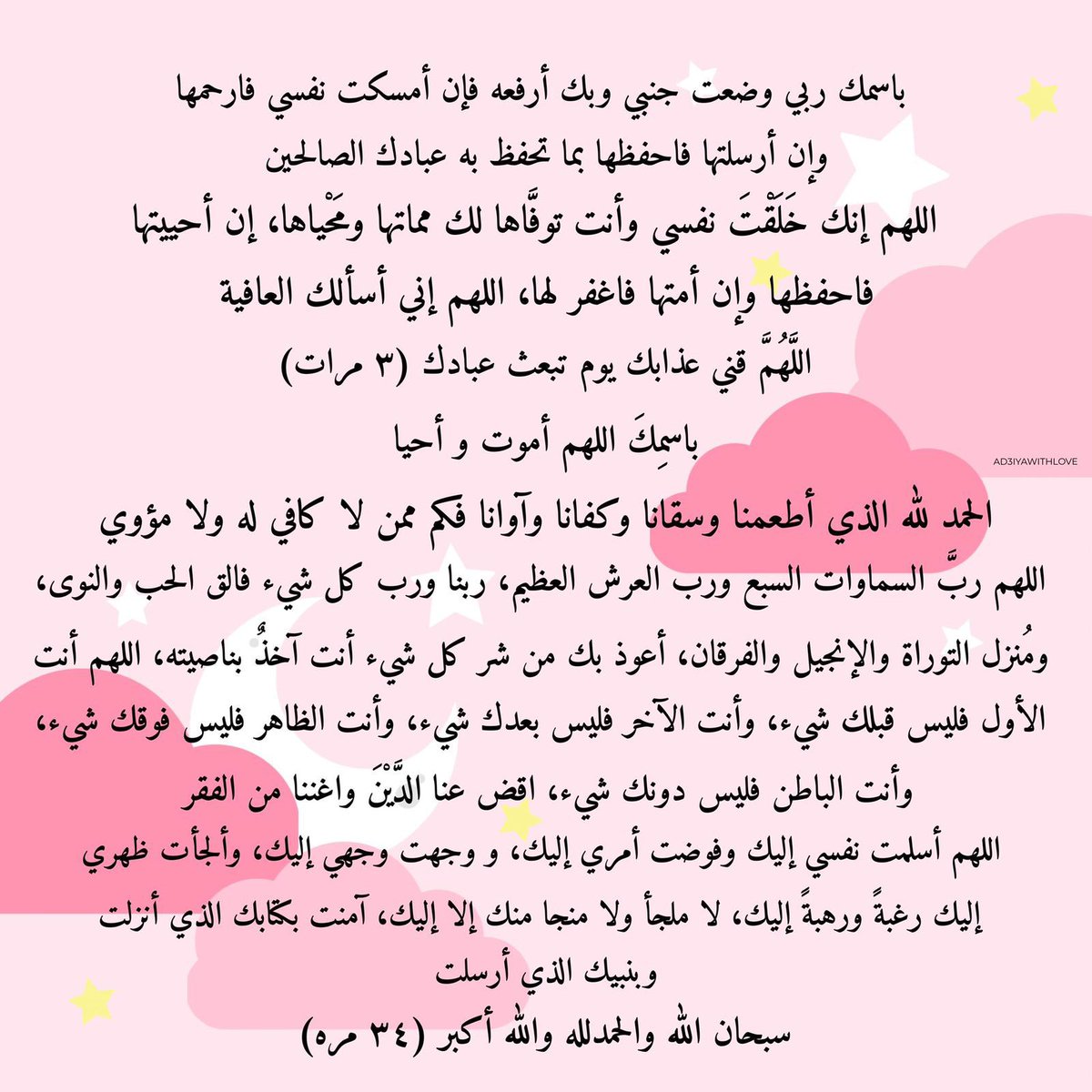 باسمك ربي وضعت جنبي وبك أرفعه فإن أمسكت نفسي فارحمها
وإن أرسلتها فاحفظها بما تحفظ به عبادك الصالحين
اللهم إنك خَلَقْتَ نفسي وأنت توفَّاها لك مماتها ومَحْياها، إن أحييتها
فاحفظها وإن أمتها فاغفر لها، اللهم إني أسألك العافية
اللَّهُمَّ قني عذابك يوم تبعث عبادك (٣ مرات)
باسمِكَ اللهم أموت و أحيا

AD3IYAWITHLOVE

الحمد لله الذي أطعمنا وسقانا وكفانا وآوانا فكم ممن لا كافي له ولا مؤوي
اللهم ربَّ السماوات السبع ورب العرش العظيم، ربنا ورب كل شيء فالق الحب والنوى، ومُنزل التوراة والإنجيل والفرقان، أعوذ بك من شر كل شيء أنت آخذٌ بناصيته، اللهم أنت الأول فليس قبلك شيء، وأنت الآخر فليس بعدك شيء، وأنت الظاهر فليس فوقك شيء، وأنت الباطن فليس دونك شيء، اقض عنا الدَّيْنَ واغننا من الفقر
اللهم أسلمت نفسي إليك وفوضت أمري إليك، و وجهت وجهي إليك، وألجأت ظهري إليك رغبةً ورهبةً إليك، لا ملجأ ولا منجا منك إلا إليك، آمنت بكتابك الذي أنزلت وبنبيك الذي أرسلت
سبحان الله والحمدلله والله أكبر (٣٤ مره)